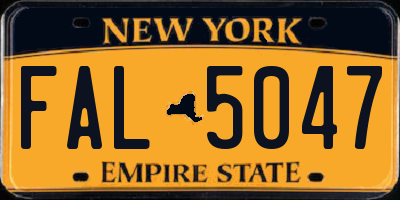 NEW YORK

FAL 5047

EMPIRE STATE